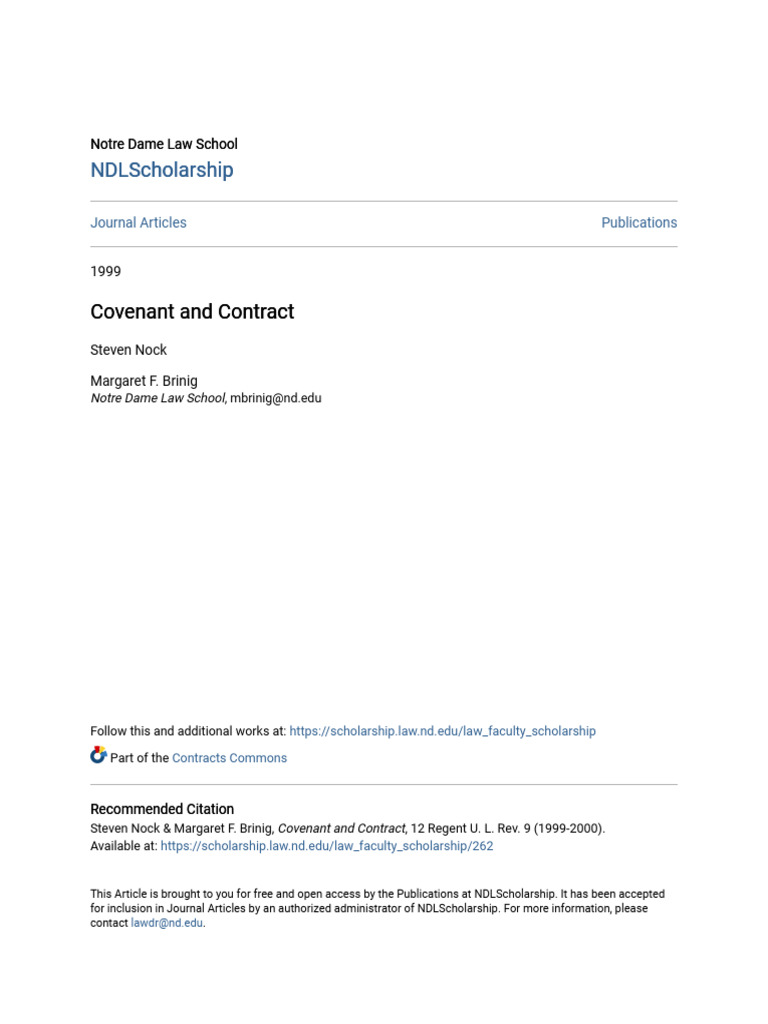 Notre Dame Law School
NDLScholarship

Journal Articles

Publications

1999

Covenant and Contract

Steven Nock

Margaret F. Brinig
Notre Dame Law School, mbrinig@nd.edu

Follow this and additional works at: https://scholarship.law.nd.edu/law_faculty_scholarship

Part of the Contracts Commons

Recommended Citation
Steven Nock & Margaret F. Brinig, Covenant and Contract, 12 Regent U. L. Rev. 9 (1999-2000).
Available at: https://scholarship.law.nd.edu/law_faculty_scholarship/262

This Article is brought to you for free and open access by the Publications at NDLScholarship. It has been accepted for inclusion in Journal Articles by an authorized administrator of NDLScholarship. For more information, please contact lawdr@nd.edu.